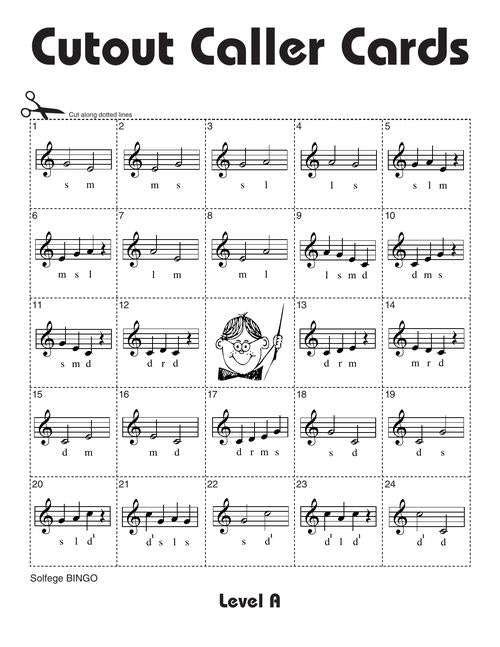 Cutout Caller Cards

Cut along dotted lines

| 1 s m | 2 m s | 3 s l | 4 l s | 5 s l m |
|---|---|---|---|---|
| 6 m s l | 7 l m | 8 m l | 9 l s m d | 10 d m s |
| 11 s m d | 12 d r d | | 13 d r m | 14 m r d |
| 15 d m | 16 m d | 17 d r m s | 18 s d | 19 d s |
| 20 s l d' | 21 d' s l s | 22 s d' | 23 d' l d' | 24 d' d |

Solfege BINGO

Level A